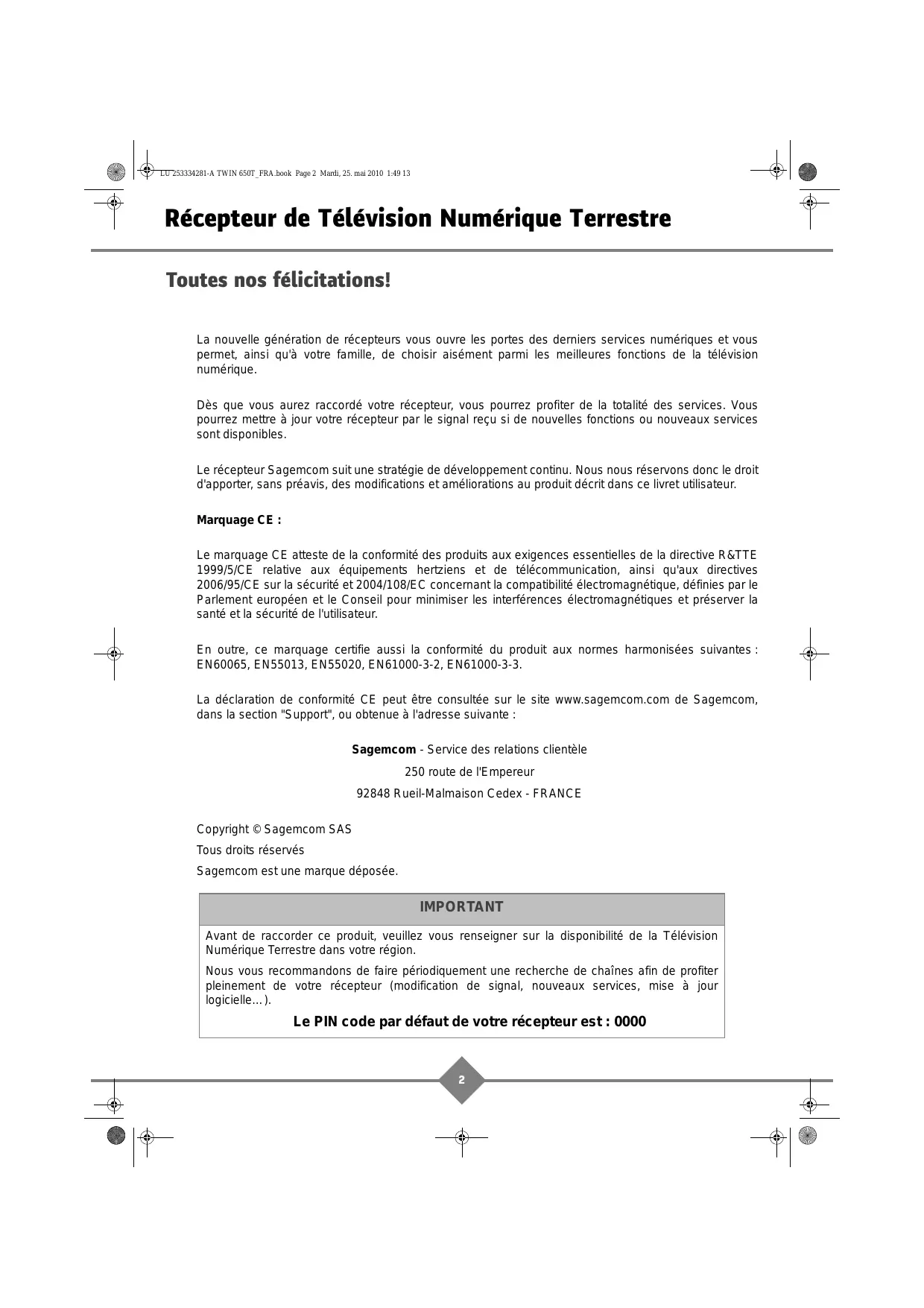 LU 253334281-A TWIN 650T_FRA.book Page 2 Mardi, 25. mai 2010 1:49 13

Récepteur de Télévision Numérique Terrestre

Toutes nos félicitations!

La nouvelle génération de récepteurs vous ouvre les portes des derniers services numériques et vous permet, ainsi qu'à votre famille, de choisir aisément parmi les meilleures fonctions de la télévision numérique.

Dès que vous aurez raccordé votre récepteur, vous pourrez profiter de la totalité des services. Vous pourrez mettre à jour votre récepteur par le signal reçu si de nouvelles fonctions ou nouveaux services sont disponibles.

Le récepteur Sagemcom suit une stratégie de développement continu. Nous nous réservons donc le droit d'apporter, sans préavis, des modifications et améliorations au produit décrit dans ce livret utilisateur.

Marquage CE :

Le marquage CE atteste de la conformité des produits aux exigences essentielles de la directive R&TTE 1999/5/CE relative aux équipements hertziens et de télécommunication, ainsi qu'aux directives 2006/95/CE sur la sécurité et 2004/108/EC concernant la compatibilité électromagnétique, définies par le Parlement européen et le Conseil pour minimiser les interférences électromagnétiques et préserver la santé et la sécurité de l'utilisateur.

En outre, ce marquage certifie aussi la conformité du produit aux normes harmonisées suivantes : EN60065, EN55013, EN55020, EN61000-3-2, EN61000-3-3.

La déclaration de conformité CE peut être consultée sur le site www.sagemcom.com de Sagemcom, dans la section "Support", ou obtenue à l'adresse suivante :

Sagemcom - Service des relations clientèle
250 route de l'Empereur
92848 Rueil-Malmaison Cedex - FRANCE

Copyright © Sagemcom SAS
Tous droits réservés
Sagemcom est une marque déposée.

IMPORTANT

Avant de raccorder ce produit, veuillez vous renseigner sur la disponibilité de la Télévision Numérique Terrestre dans votre région.

Nous vous recommandons de faire périodiquement une recherche de chaînes afin de profiter pleinement de votre récepteur (modification de signal, nouveaux services, mise à jour logicielle…).

Le PIN code par défaut de votre récepteur est : 0000

2